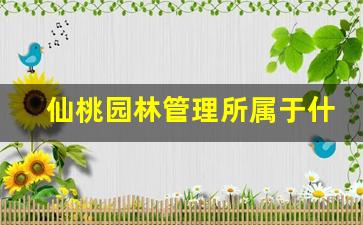 仙桃园林管理所属于什